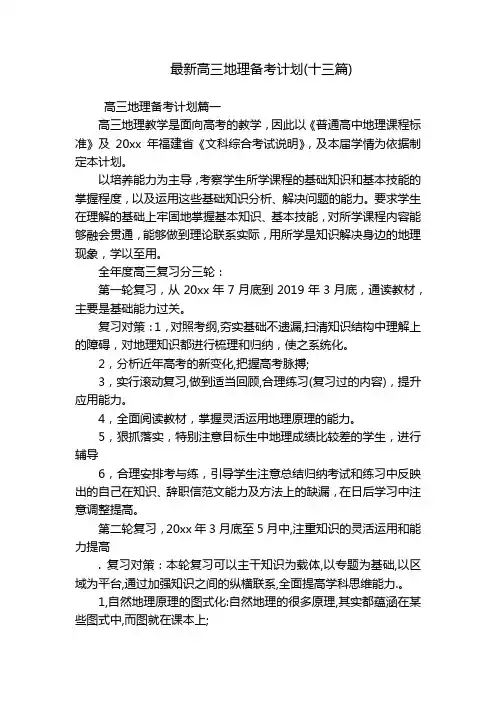 最新高三地理备考计划(十三篇)

高三地理备考计划篇一

高三地理教学是面向高考的教学，因此以《普通高中地理课程标准》及 20xx 年福建省《文科综合考试说明》，及本届学情为依据制定本计划。

以培养能力为主导，考察学生所学课程的基础知识和基本技能的掌握程度，以及运用这些基础知识分析、解决问题的能力。要求学生在理解的基础上牢固地掌握基本知识、基本技能，对所学课程内容能够融会贯通，能够做到理论联系实际，用所学是知识解决身边的地理现象，学以至用。

全年度高三复习分三轮：

第一轮复习，从 20xx 年 7 月底到 2019 年 3 月底，通读教材，主要是基础能力过关。

复习对策：1，对照考纲,夯实基础不遗漏,扫清知识结构中理解上的障碍，对地理知识都进行梳理和归纳，使之系统化。

2，分析近年高考的新变化,把握高考脉搏;

3，实行滚动复习,做到适当回顾,合理练习(复习过的内容)，提升应用能力。

4，全面阅读教材，掌握灵活运用地理原理的能力。

5，狠抓落实，特别注意目标生中地理成绩比较差的学生，进行辅导

6，合理安排考与练，引导学生注意总结归纳考试和练习中反映出的自己在知识、辞职信范文能力及方法上的缺漏，在日后学习中注意调整提高。

第二轮复习，20xx 年 3 月底至 5 月中,注重知识的灵活运用和能力提高

. 复习对策：本轮复习可以主干知识为载体,以专题为基础,以区域为平台,通过加强知识之间的纵横联系,全面提高学科思维能力.。

1,自然地理原理的图式化:自然地理的很多原理,其实都蕴涵在某些图式中,而图就在课本上;